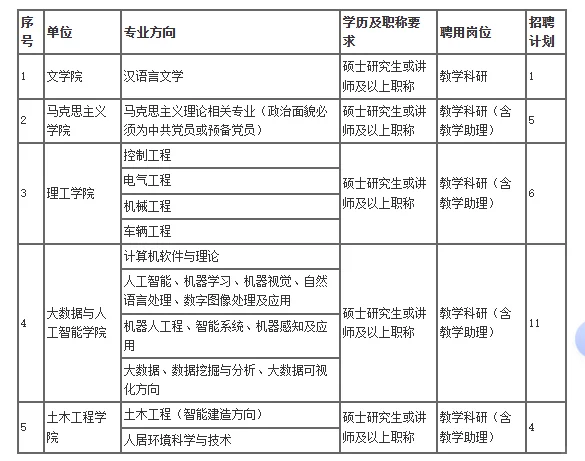 | 序号 | 单位 | 专业方向 | 学历及职称要求 | 聘用岗位 | 招聘计划 |
|---|---|---|---|---|---|
| 1 | 文学院 | 汉语言文学 | 硕士研究生或讲师及以上职称 | 教学科研 | 1 |
| 2 | 马克思主义学院 | 马克思主义理论相关专业（政治面貌必须为中共党员或预备党员） | 硕士研究生或讲师及以上职称 | 教学科研（含教学助理） | 5 |
| 3 | 理工学院 | 控制工程 | 硕士研究生或讲师及以上职称 | 教学科研（含教学助理） | 6 |
| | | 电气工程 | | | |
| | | 机械工程 | | | |
| | | 车辆工程 | | | |
| 4 | 大数据与人工智能学院 | 计算机软件与理论 | 硕士研究生或讲师及以上职称 | 教学科研（含教学助理） | 11 |
| | | 人工智能、机器学习、机器视觉、自然语言处理、数字图像处理及应用 | | | |
| | | 机器人工程、智能系统、机器感知及应用 | | | |
| | | 大数据、数据挖掘与分析、大数据可视化方向 | | | |
| 5 | 土木工程学院 | 土木工程（智能建造方向） | 硕士研究生或讲师及以上职称 | 教学科研（含教学助理） | 4 |
| | | 人居环境科学与技术 | | | |